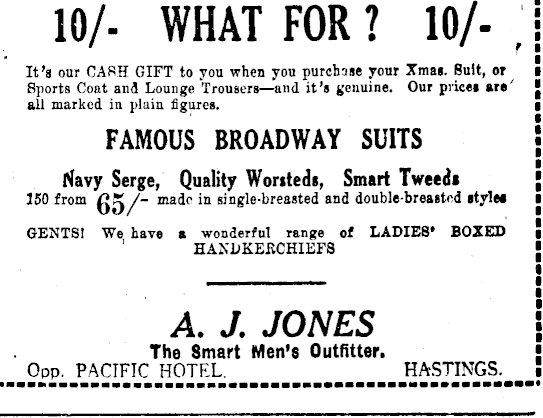 10/- WHAT FOR? 10/-

It's our CASH GIFT to you when you purchase your Xmas. Suit, or Sports Coat and Lounge Trousers—and it's genuine. Our prices are all marked in plain figures.

FAMOUS BROADWAY SUITS

Navy Serge, Quality Worsteds, Smart Tweeds
150 from 65/- made in single-breasted and double-breasted styles

GENTS! We have a wonderful range of LADIES' BOXED HANDKERCHIEFS

A. J. JONES
The Smart Men's Outfitter.
Opp. PACIFIC HOTEL. HASTINGS.